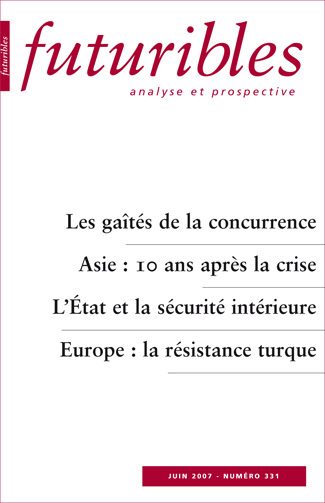 futuribles

futuribles
analyse et prospective

Les gaîtés de la concurrence

Asie : 10 ans après la crise

L'État et la sécurité intérieure

Europe : la résistance turque

JUIN 2007 - NUMÉRO 331